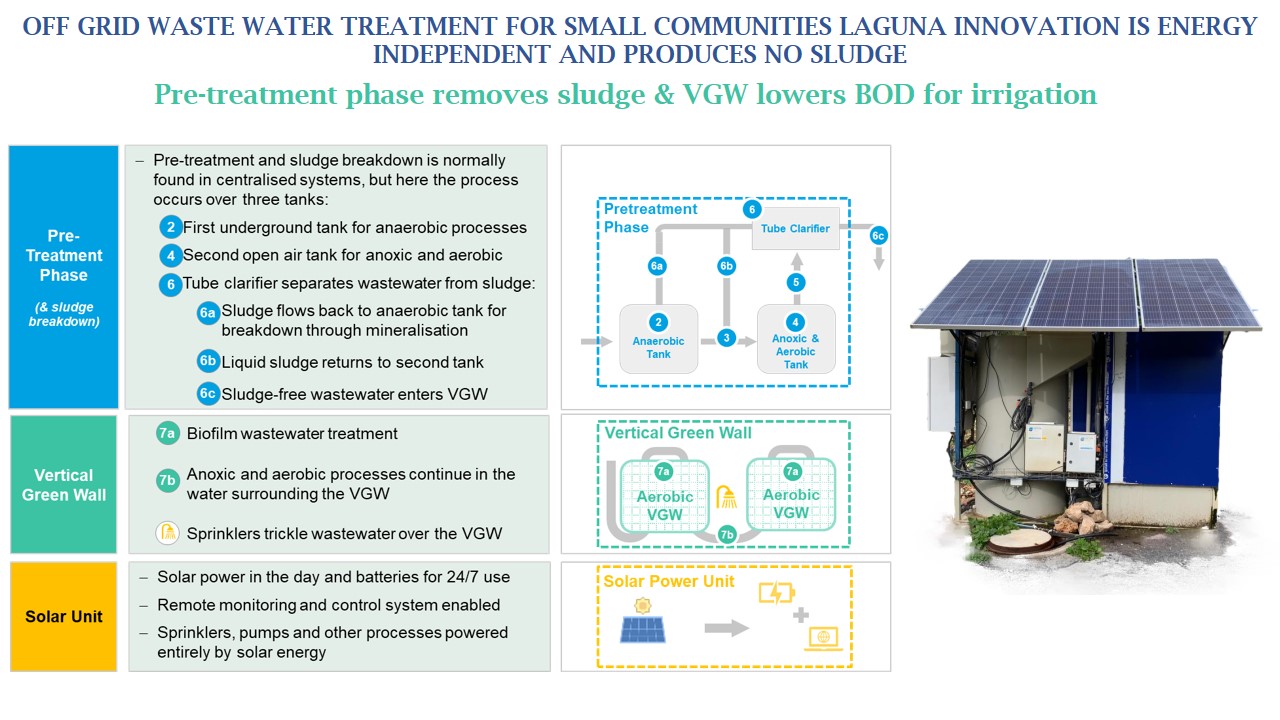 OFF GRID WASTE WATER TREATMENT FOR SMALL COMMUNITIES LAGUNA INNOVATION IS ENERGY INDEPENDENT AND PRODUCES NO SLUDGE

Pre-treatment phase removes sludge & VGW lowers BOD for irrigation

Pre-Treatment Phase

(& sludge breakdown)

– Pre-treatment and sludge breakdown is normally found in centralised systems, but here the process occurs over three tanks:

2 First underground tank for anaerobic processes

4 Second open air tank for anoxic and aerobic

6 Tube clarifier separates wastewater from sludge:

6a Sludge flows back to anaerobic tank for breakdown through mineralisation

6b Liquid sludge returns to second tank

6c Sludge-free wastewater enters VGW

Pretreatment Phase

6 Tube Clarifier

6c

6a

6b

5

2 Anaerobic Tank

3

4 Anoxic & Aerobic Tank

Vertical Green Wall

7a Biofilm wastewater treatment

7b Anoxic and aerobic processes continue in the water surrounding the VGW

Sprinklers trickle wastewater over the VGW

Vertical Green Wall

7a Aerobic VGW

7a Aerobic VGW

7b

Solar Unit

– Solar power in the day and batteries for 24/7 use

– Remote monitoring and control system enabled

– Sprinklers, pumps and other processes powered entirely by solar energy

Solar Power Unit